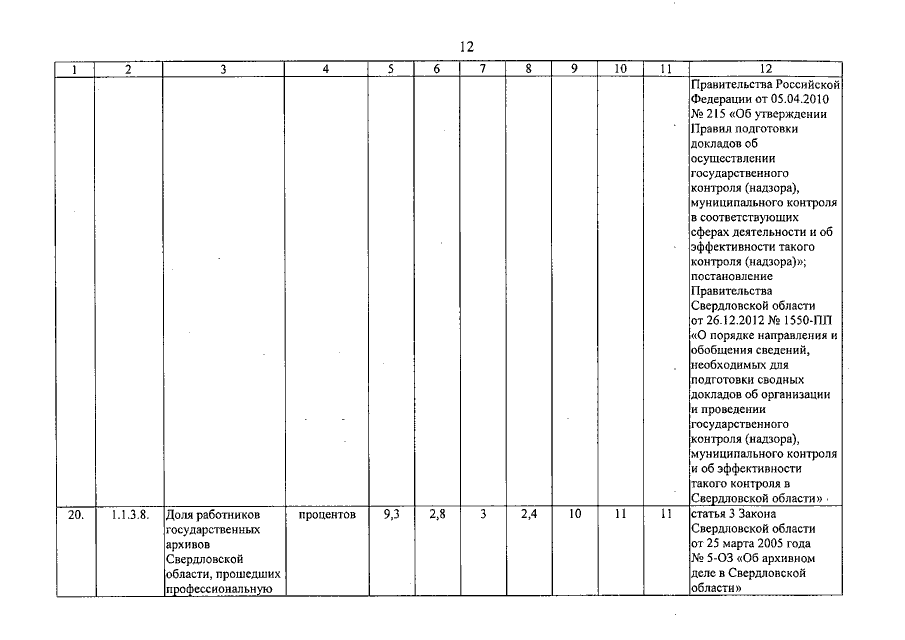 12

| 1 | 2 | 3 | 4 | 5 | 6 | 7 | 8 | 9 | 10 | 11 | 12 |
|---|---|---|---|---|---|---|---|---|---|---|---|
| | | | | | | | | | | | Правительства Российской Федерации от 05.04.2010 № 215 «Об утверждении Правил подготовки докладов об осуществлении государственного контроля (надзора), муниципального контроля в соответствующих сферах деятельности и об эффективности такого контроля (надзора)»; постановление Правительства Свердловской области от 26.12.2012 № 1550-ПП «О порядке направления и обобщения сведений, необходимых для подготовки сводных докладов об организации и проведении государственного контроля (надзора), муниципального контроля и об эффективности такого контроля в Свердловской области» |
| 20. | 1.1.3.8. | Доля работников государственных архивов Свердловской области, прошедших профессиональную | процентов | 9,3 | 2,8 | 3 | 2,4 | 10 | 11 | 11 | статья 3 Закона Свердловской области от 25 марта 2005 года № 5-ОЗ «Об архивном деле в Свердловской области» |